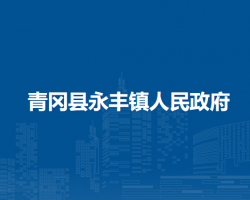 青冈县永丰镇人民政府